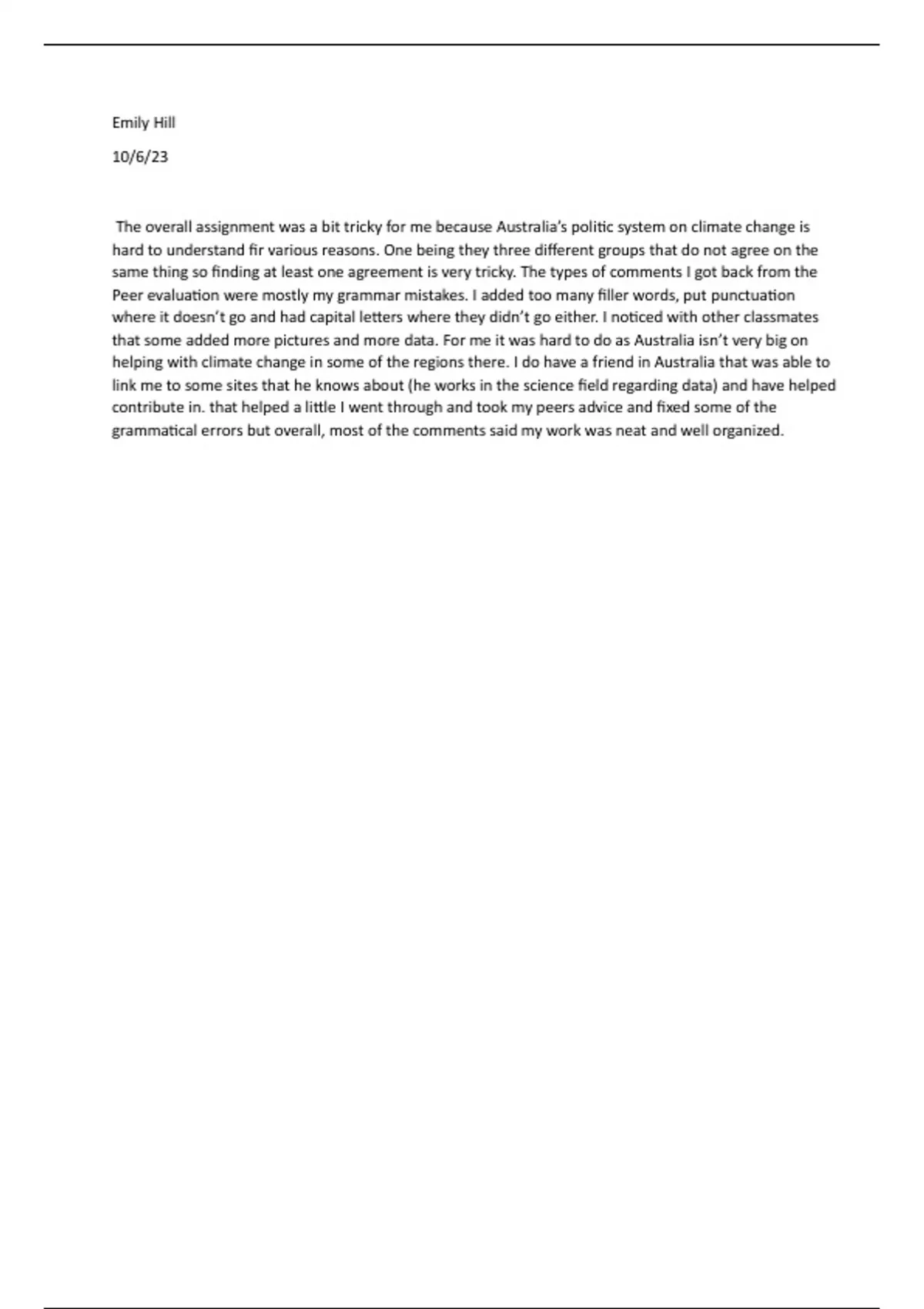 Emily Hill

10/6/23

The overall assignment was a bit tricky for me because Australia's politic system on climate change is hard to understand fir various reasons. One being they three different groups that do not agree on the same thing so finding at least one agreement is very tricky. The types of comments I got back from the Peer evaluation were mostly my grammar mistakes. I added too many filler words, put punctuation where it doesn't go and had capital letters where they didn't go either. I noticed with other classmates that some added more pictures and more data. For me it was hard to do as Australia isn't very big on helping with climate change in some of the regions there. I do have a friend in Australia that was able to link me to some sites that he knows about (he works in the science field regarding data) and have helped contribute in. that helped a little I went through and took my peers advice and fixed some of the grammatical errors but overall, most of the comments said my work was neat and well organized.